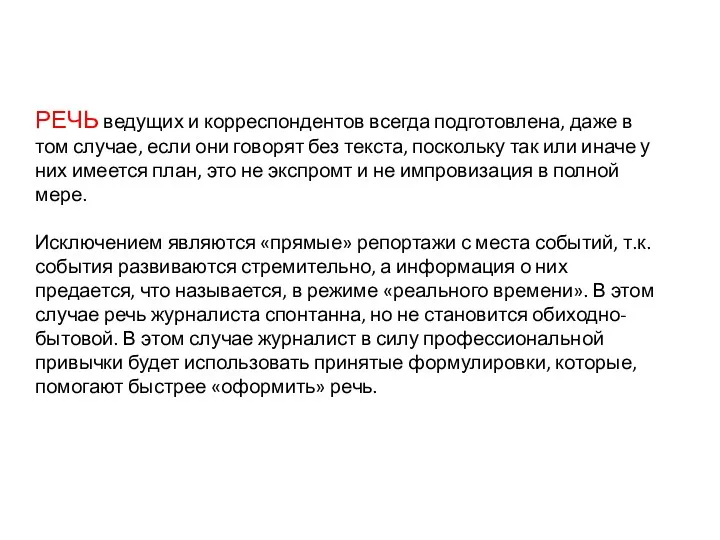 РЕЧЬ ведущих и корреспондентов всегда подготовлена, даже в том случае, если они говорят без текста, поскольку так или иначе у них имеется план, это не экспромт и не импровизация в полной мере.

Исключением являются «прямые» репортажи с места событий, т.к. события развиваются стремительно, а информация о них предается, что называется, в режиме «реального времени». В этом случае речь журналиста спонтанна, но не становится обиходно-бытовой. В этом случае журналист в силу профессиональной привычки будет использовать принятые формулировки, которые, помогают быстрее «оформить» речь.